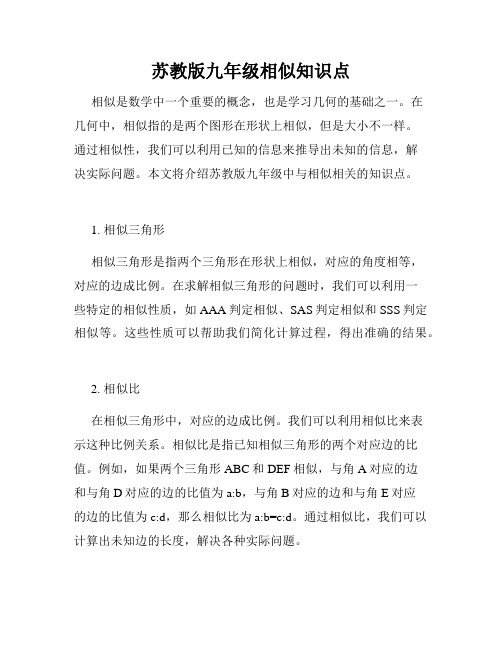 苏教版九年级相似知识点

相似是数学中一个重要的概念，也是学习几何的基础之一。在几何中，相似指的是两个图形在形状上相似，但是大小不一样。通过相似性，我们可以利用已知的信息来推导出未知的信息，解决实际问题。本文将介绍苏教版九年级中与相似相关的知识点。

1. 相似三角形

相似三角形是指两个三角形在形状上相似，对应的角度相等，对应的边成比例。在求解相似三角形的问题时，我们可以利用一些特定的相似性质，如 AAA 判定相似、SAS 判定相似和 SSS 判定相似等。这些性质可以帮助我们简化计算过程，得出准确的结果。

2. 相似比

在相似三角形中，对应的边成比例。我们可以利用相似比来表示这种比例关系。相似比是指已知相似三角形的两个对应边的比值。例如，如果两个三角形 ABC 和 DEF 相似，与角 A 对应的边和与角 D 对应的边的比值为 a:b，与角 B 对应的边和与角 E 对应的边的比值为 c:d，那么相似比为 a:b=c:d。通过相似比，我们可以计算出未知边的长度，解决各种实际问题。